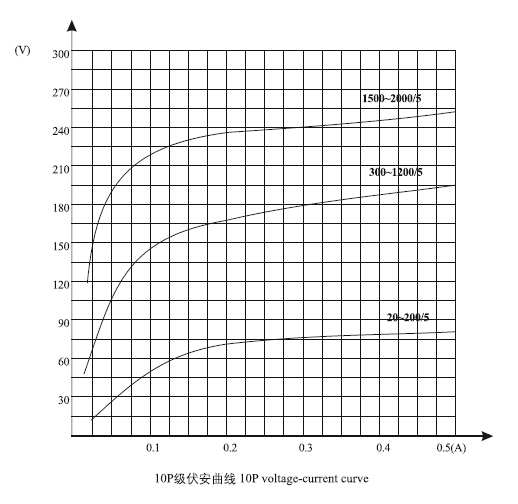 (V)
300
270
240
210
180
150
120
90
60
30

1500~2000/5
300~1200/5
20~200/5

0.1
0.2
0.3
0.4
0.5(A)

10P级伏安曲线 10P voltage-current curve